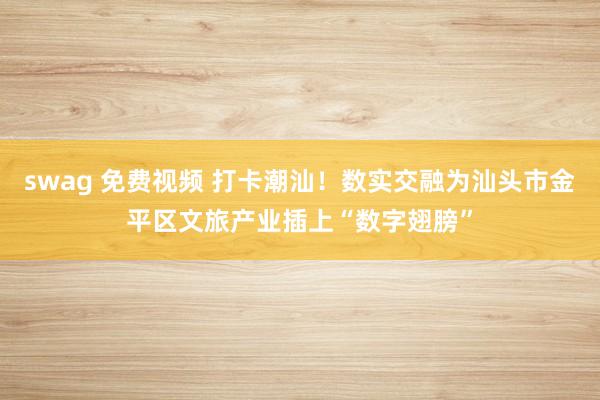 swag 免费视频 打卡潮汕！数实交融为汕头市金平区文旅产业插上“数字翅膀”